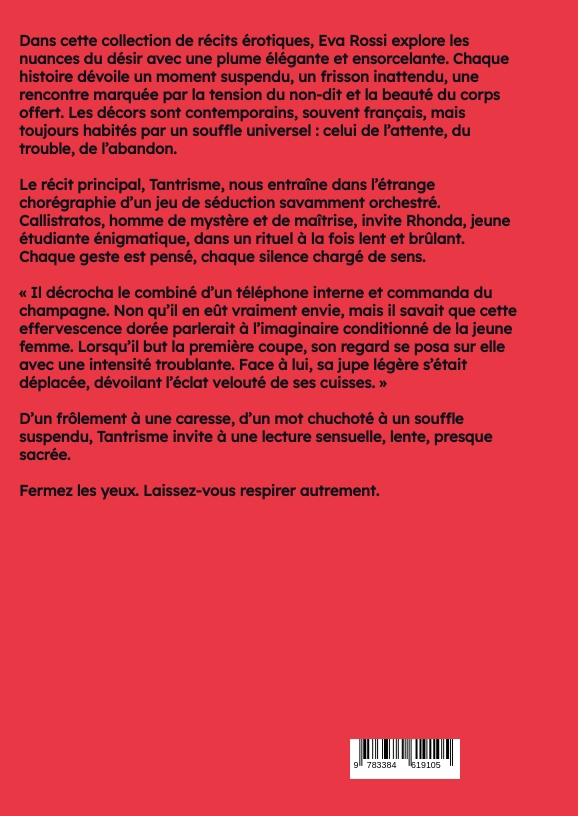 Dans cette collection de récits érotiques, Eva Rossi explore les nuances du désir avec une plume élégante et ensorcelante. Chaque histoire dévoile un moment suspendu, un frisson inattendu, une rencontre marquée par la tension du non-dit et la beauté du corps offert. Les décors sont contemporains, souvent français, mais toujours habités par un souffle universel : celui de l'attente, du trouble, de l'abandon.

Le récit principal, Tantrisme, nous entraîne dans l'étrange chorégraphie d'un jeu de séduction savamment orchestré. Callistratos, homme de mystère et de maîtrise, invite Rhonda, jeune étudiante énigmatique, dans un rituel à la fois lent et brûlant. Chaque geste est pensé, chaque silence chargé de sens.

« Il décrocha le combiné d'un téléphone interne et commanda du champagne. Non qu'il en eût vraiment envie, mais il savait que cette effervescence dorée parlerait à l'imaginaire conditionné de la jeune femme. Lorsqu'il but la première coupe, son regard se posa sur elle avec une intensité troublante. Face à lui, sa jupe légère s'était déplacée, dévoilant l'éclat velouté de ses cuisses. »

D'un frôlement à une caresse, d'un mot chuchoté à un souffle suspendu, Tantrisme invite à une lecture sensuelle, lente, presque sacrée.

Fermez les yeux. Laissez-vous respirer autrement.

9 783384 619105